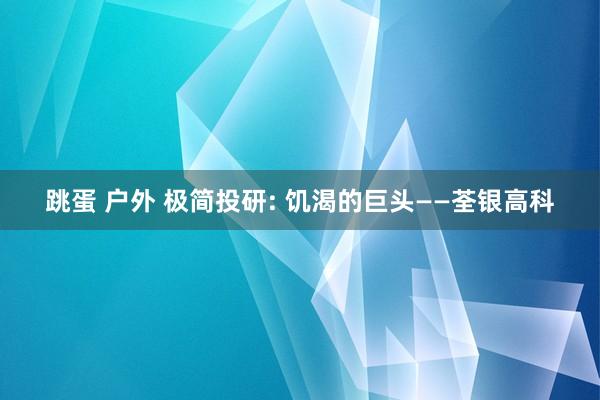 跳蛋 户外 极简投研: 饥渴的巨头——荃银高科